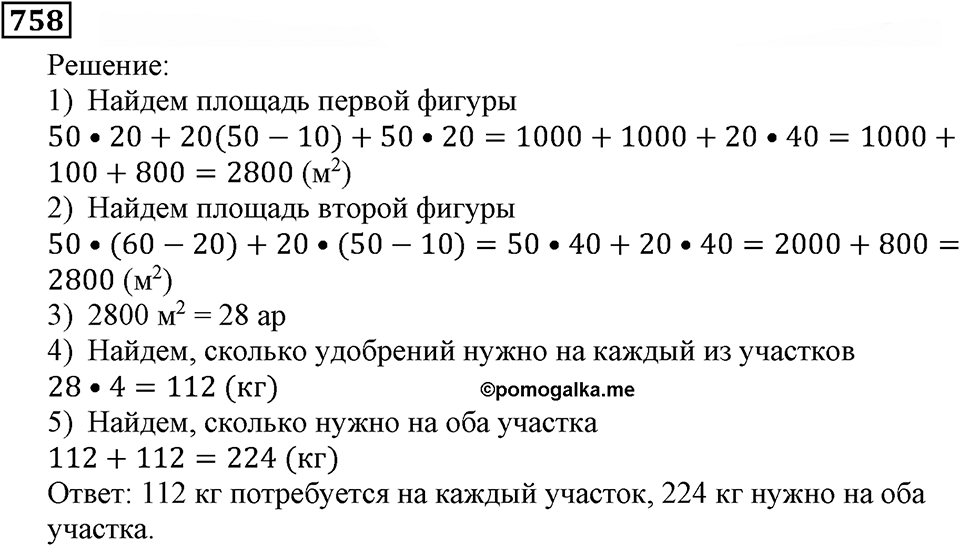 758

Решение:
1) Найдем площадь первой фигуры
$50 \bullet 20 + 20(50 - 10) + 50 \bullet 20 = 1000 + 1000 + 20 \bullet 40 = 1000 + 100 + 800 = 2800$ (м$^2$)
2) Найдем площадь второй фигуры
$50 \bullet (60 - 20) + 20 \bullet (50 - 10) = 50 \bullet 40 + 20 \bullet 40 = 2000 + 800 = 2800$ (м$^2$)
3) 2800 м$^2$ = 28 ар
4) Найдем, сколько удобрений нужно на каждый из участков
$28 \bullet 4 = 112$ (кг) ©pomogalka.me
5) Найдем, сколько нужно на оба участка
$112 + 112 = 224$ (кг)
Ответ: 112 кг потребуется на каждый участок, 224 кг нужно на оба участка.